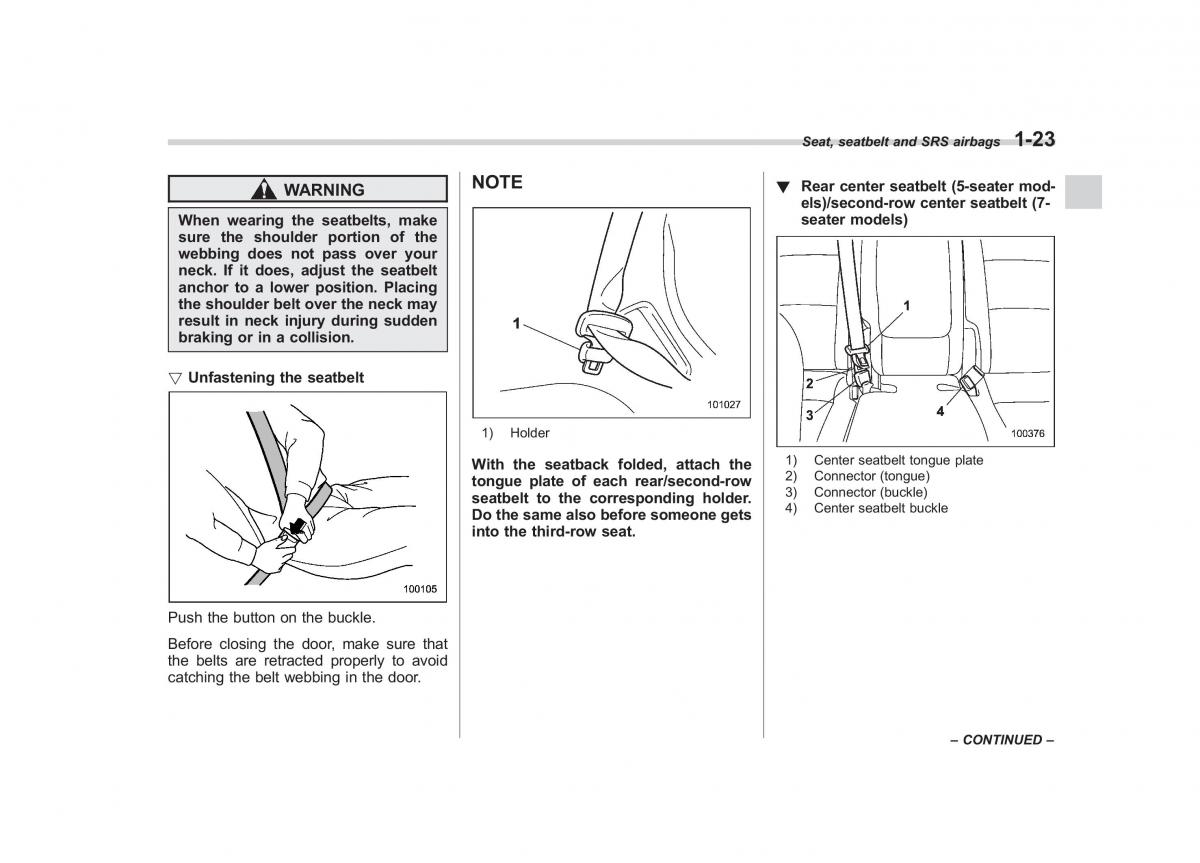 Seat, seatbelt and SRS airbags 1-23

WARNING

When wearing the seatbelts, make sure the shoulder portion of the webbing does not pass over your neck. If it does, adjust the seatbelt anchor to a lower position. Placing the shoulder belt over the neck may result in neck injury during sudden braking or in a collision.

▽ Unfastening the seatbelt

100105

Push the button on the buckle.

Before closing the door, make sure that the belts are retracted properly to avoid catching the belt webbing in the door.

NOTE

1

101027

1) Holder

With the seatback folded, attach the tongue plate of each rear/second-row seatbelt to the corresponding holder. Do the same also before someone gets into the third-row seat.

▼ Rear center seatbelt (5-seater models)/second-row center seatbelt (7-seater models)

1
2
3
4

100376

1) Center seatbelt tongue plate
2) Connector (tongue)
3) Connector (buckle)
4) Center seatbelt buckle

– CONTINUED –